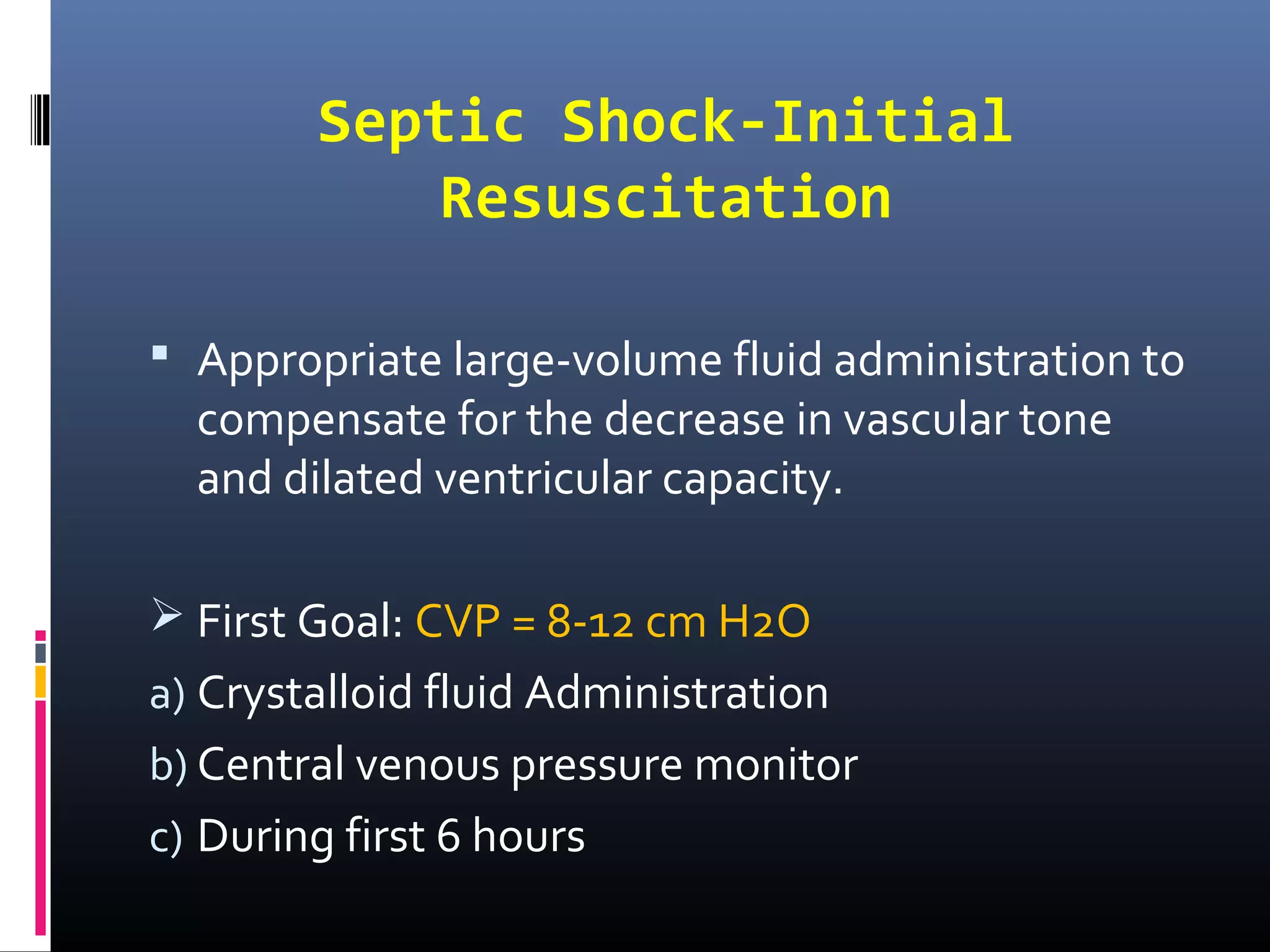 Septic Shock-Initial Resuscitation

▪ Appropriate large-volume fluid administration to compensate for the decrease in vascular tone and dilated ventricular capacity.

➢ First Goal: CVP = 8-12 cm H2O

a) Crystalloid fluid Administration

b) Central venous pressure monitor

c) During first 6 hours